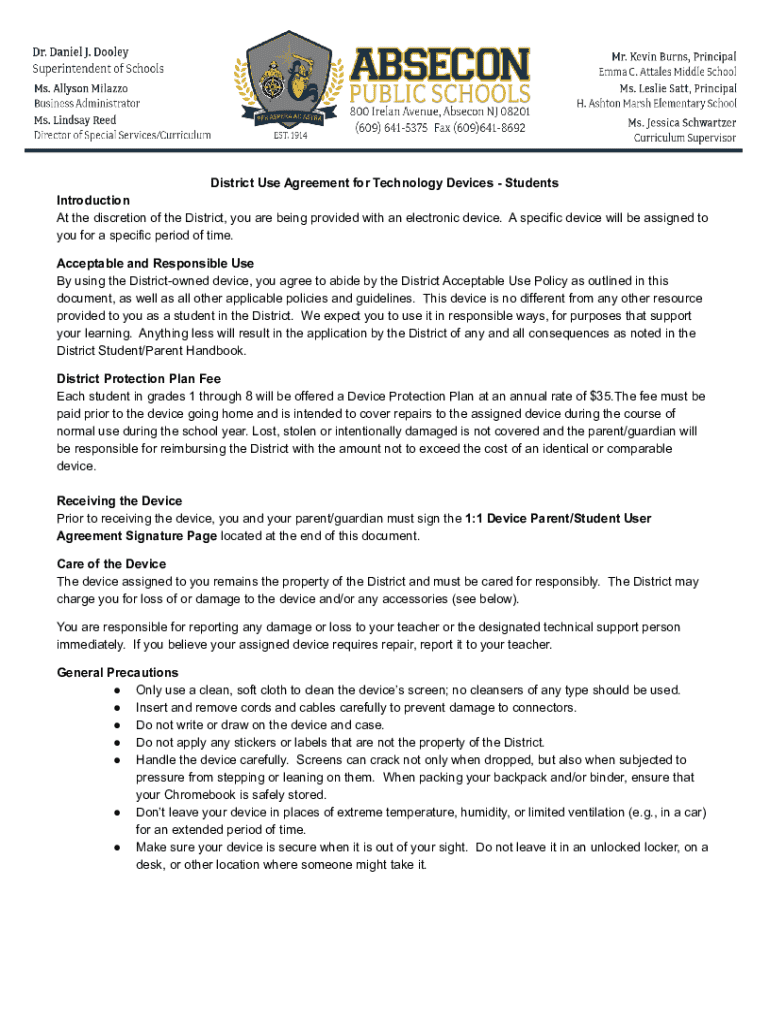 Dr. Daniel J. Dooley
Superintendent of Schools
Ms. Allyson Milazzo
Business Administrator
Ms. Lindsay Reed
Director of Special Services/Curriculum

PER ASPERA AD ASTRA
EST. 1914

ABSECON
PUBLIC SCHOOLS
800 Irelan Avenue, Absecon NJ 08201
(609) 641-5375 Fax (609)641-8692

Mr. Kevin Burns, Principal
Emma C. Attales Middle School
Ms. Leslie Satt, Principal
H. Ashton Marsh Elementary School
Ms. Jessica Schwartzer
Curriculum Supervisor

District Use Agreement for Technology Devices - Students

Introduction
At the discretion of the District, you are being provided with an electronic device. A specific device will be assigned to you for a specific period of time.

Acceptable and Responsible Use
By using the District-owned device, you agree to abide by the District Acceptable Use Policy as outlined in this document, as well as all other applicable policies and guidelines. This device is no different from any other resource provided to you as a student in the District. We expect you to use it in responsible ways, for purposes that support your learning. Anything less will result in the application by the District of any and all consequences as noted in the District Student/Parent Handbook.

District Protection Plan Fee
Each student in grades 1 through 8 will be offered a Device Protection Plan at an annual rate of $35.The fee must be paid prior to the device going home and is intended to cover repairs to the assigned device during the course of normal use during the school year. Lost, stolen or intentionally damaged is not covered and the parent/guardian will be responsible for reimbursing the District with the amount not to exceed the cost of an identical or comparable device.

Receiving the Device
Prior to receiving the device, you and your parent/guardian must sign the 1:1 Device Parent/Student User Agreement Signature Page located at the end of this document.

Care of the Device
The device assigned to you remains the property of the District and must be cared for responsibly. The District may charge you for loss of or damage to the device and/or any accessories (see below).

You are responsible for reporting any damage or loss to your teacher or the designated technical support person immediately. If you believe your assigned device requires repair, report it to your teacher.

General Precautions
● Only use a clean, soft cloth to clean the device's screen; no cleansers of any type should be used.
● Insert and remove cords and cables carefully to prevent damage to connectors.
● Do not write or draw on the device and case.
● Do not apply any stickers or labels that are not the property of the District.
● Handle the device carefully. Screens can crack not only when dropped, but also when subjected to pressure from stepping or leaning on them. When packing your backpack and/or binder, ensure that your Chromebook is safely stored.
● Don't leave your device in places of extreme temperature, humidity, or limited ventilation (e.g., in a car) for an extended period of time.
● Make sure your device is secure when it is out of your sight. Do not leave it in an unlocked locker, on a desk, or other location where someone might take it.